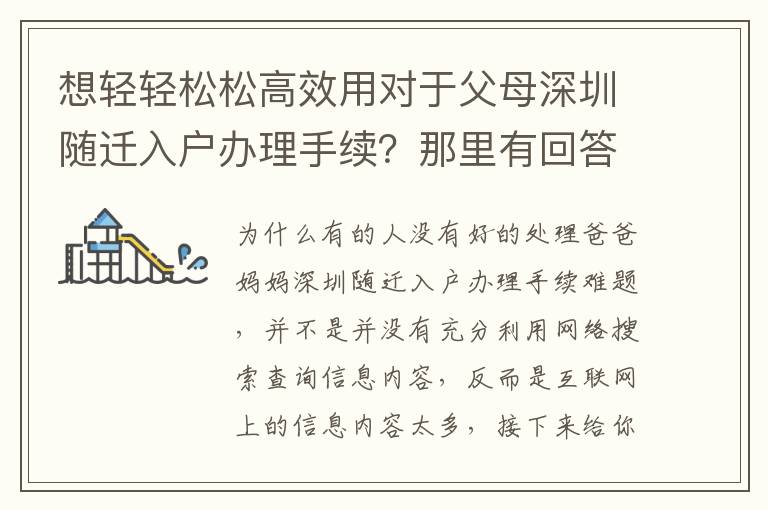 想轻轻松松高效用对于父母深圳随迁入户办理手续？那里有回答

为什么有的人没有好的处理爸爸妈妈深圳随迁入户办理手续难题，并不是并没有充分利用网络搜索查询信息内容，反而是互联网上的信息内容太多，接下来给你